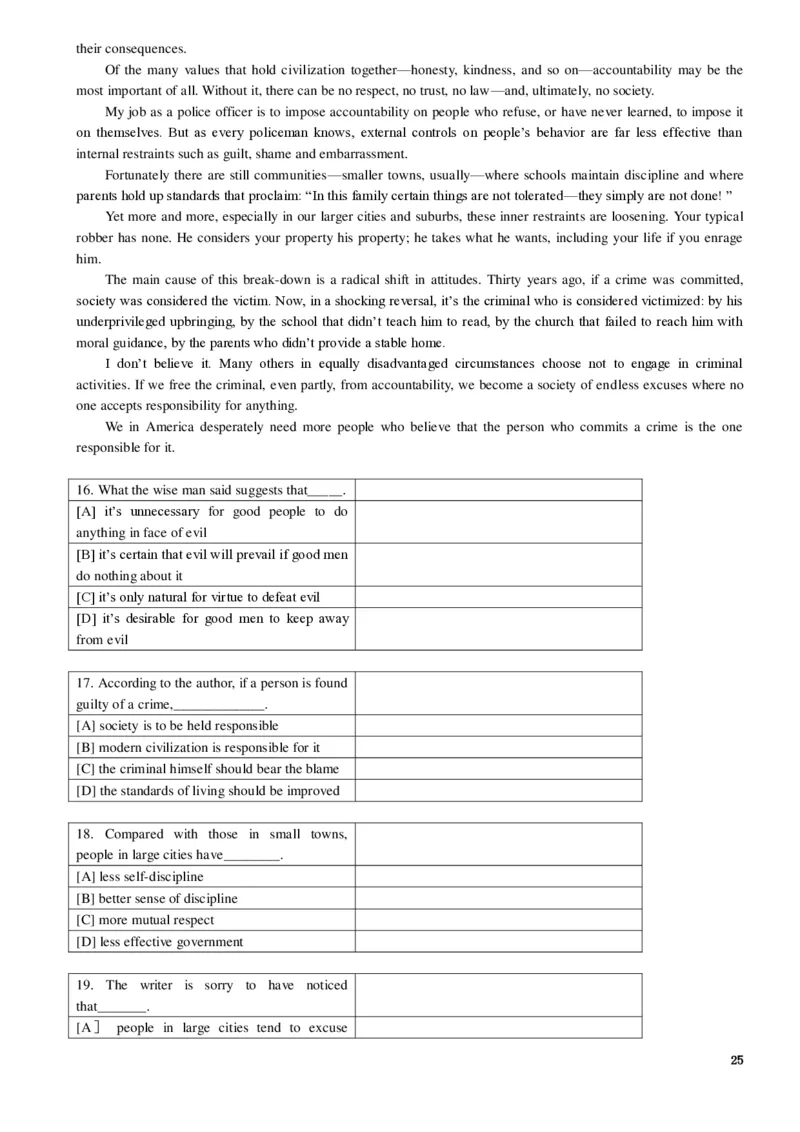 their consequences.

Of the many values that hold civilization together—honesty, kindness, and so on—accountability may be the most important of all. Without it, there can be no respect, no trust, no law—and, ultimately, no society.

My job as a police officer is to impose accountability on people who refuse, or have never learned, to impose it on themselves. But as every policeman knows, external controls on people's behavior are far less effective than internal restraints such as guilt, shame and embarrassment.

Fortunately there are still communities—smaller towns, usually—where schools maintain discipline and where parents hold up standards that proclaim: "In this family certain things are not tolerated—they simply are not done! "

Yet more and more, especially in our larger cities and suburbs, these inner restraints are loosening. Your typical robber has none. He considers your property his property; he takes what he wants, including your life if you enrage him.

The main cause of this break-down is a radical shift in attitudes. Thirty years ago, if a crime was committed, society was considered the victim. Now, in a shocking reversal, it's the criminal who is considered victimized: by his underprivileged upbringing, by the school that didn't teach him to read, by the church that failed to reach him with moral guidance, by the parents who didn't provide a stable home.

I don't believe it. Many others in equally disadvantaged circumstances choose not to engage in criminal activities. If we free the criminal, even partly, from accountability, we become a society of endless excuses where no one accepts responsibility for anything.

We in America desperately need more people who believe that the person who commits a crime is the one responsible for it.

| 16. What the wise man said suggests that_____. | |
|---|---|
| [A] it's unnecessary for good people to do anything in face of evil | |
| [B] it's certain that evil will prevail if good men do nothing about it | |
| [C] it's only natural for virtue to defeat evil | |
| [D] it's desirable for good men to keep away from evil | |

| 17. According to the author, if a person is found guilty of a crime,_____________. | |
|---|---|
| [A] society is to be held responsible | |
| [B] modern civilization is responsible for it | |
| [C] the criminal himself should bear the blame | |
| [D] the standards of living should be improved | |

| 18. Compared with those in small towns, people in large cities have________. | |
|---|---|
| [A] less self-discipline | |
| [B] better sense of discipline | |
| [C] more mutual respect | |
| [D] less effective government | |

| 19. The writer is sorry to have noticed that_______. | |
|---|---|
| [A] people in large cities tend to excuse | |

25